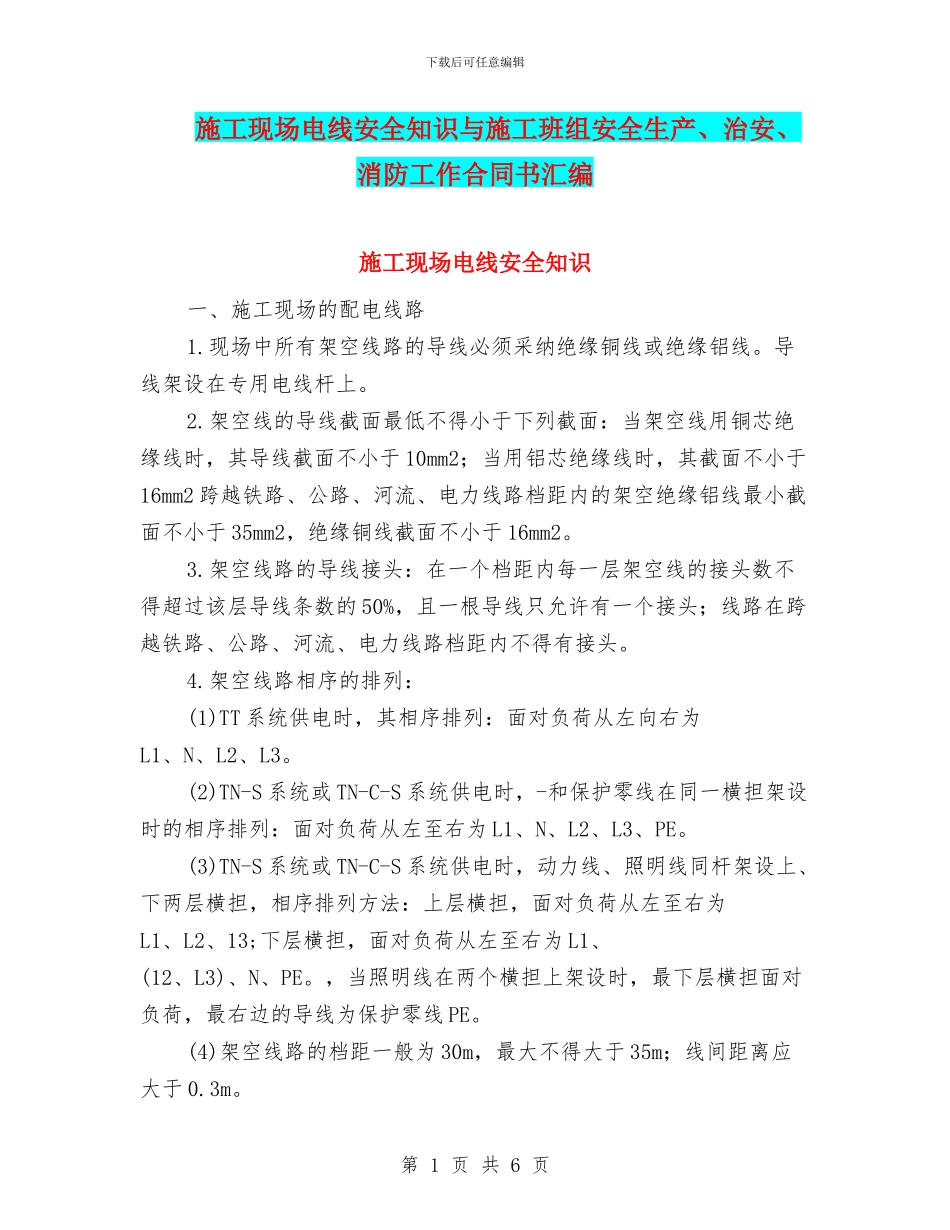 下载后可任意编辑

施工现场电线安全知识与施工班组安全生产、治安、消防工作合同书汇编

施工现场电线安全知识

一、施工现场的配电线路

1.现场中所有架空线路的导线必须采纳绝缘铜线或绝缘铝线。导线架设在专用电线杆上。

2.架空线的导线截面最低不得小于下列截面：当架空线用铜芯绝缘线时，其导线截面不小于10mm2；当用铝芯绝缘线时，其截面不小于16mm2跨越铁路、公路、河流、电力线路档距内的架空绝缘铝线最小截面不小于35mm2，绝缘铜线截面不小于16mm2。

3.架空线路的导线接头：在一个档距内每一层架空线的接头数不得超过该层导线条数的50%，且一根导线只允许有一个接头；线路在跨越铁路、公路、河流、电力线路档距内不得有接头。

4.架空线路相序的排列：

(1)TT系统供电时，其相序排列：面对负荷从左向右为L1、N、L2、L3。

(2)TN-S系统或TN-C-S系统供电时，-和保护零线在同一横担架设时的相序排列：面对负荷从左至右为L1、N、L2、L3、PE。

(3)TN-S系统或TN-C-S系统供电时，动力线、照明线同杆架设上、下两层横担，相序排列方法：上层横担，面对负荷从左至右为L1、L2、13;下层横担，面对负荷从左至右为L1、(12、L3)、N、PE。，当照明线在两个横担上架设时，最下层横担面对负荷，最右边的导线为保护零线PE。

(4)架空线路的档距一般为30m，最大不得大于35m；线间距离应大于0.3m。

第 1 页 共 6 页